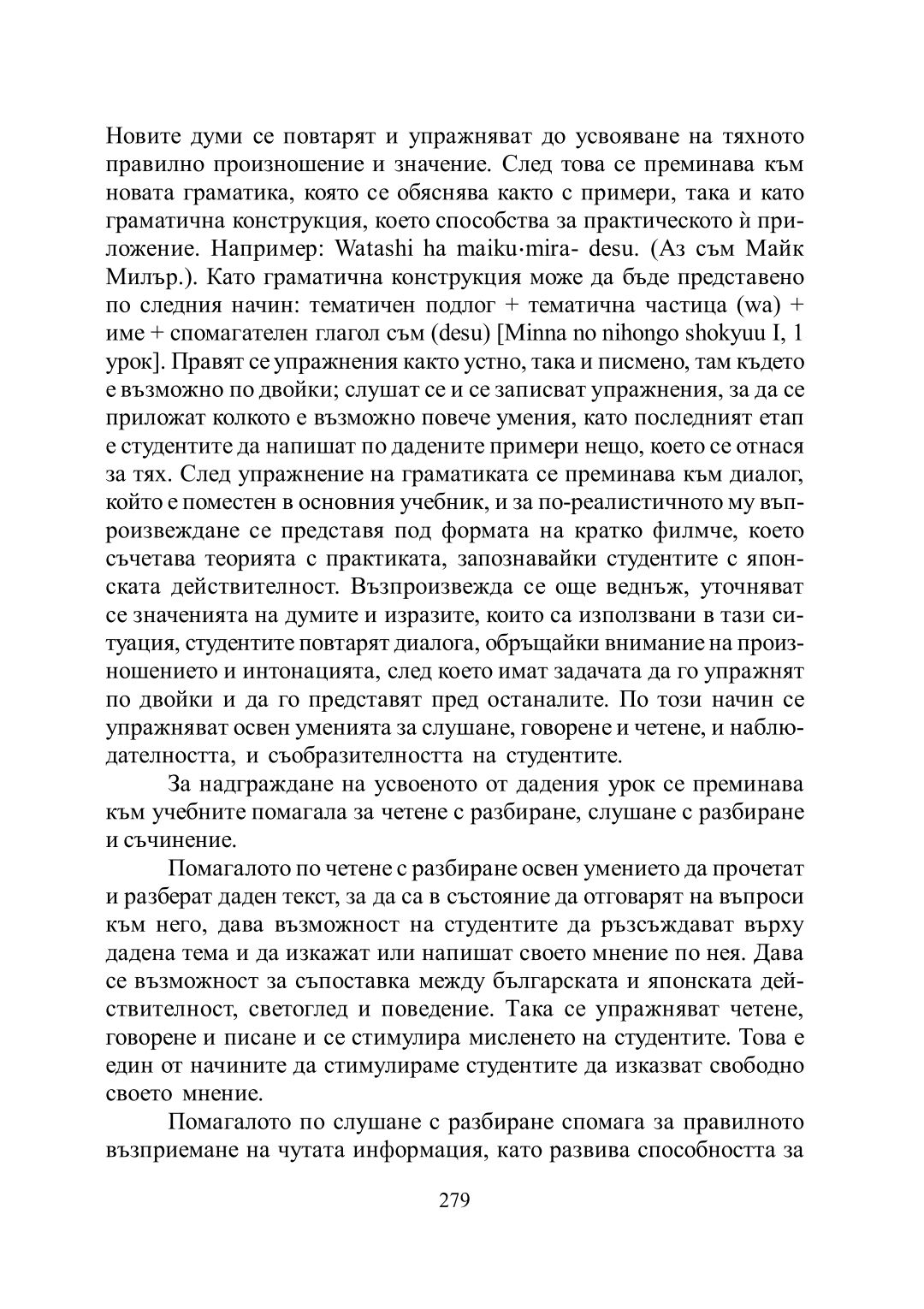 Новите думи се повтарят и упражняват до усвояване на тяхното правилно произношение и значение. След това се преминава към новата граматика, която се обяснява както с примери, така и като граматична конструкция, което способства за практическото ѝ приложение. Например: Watashi ha maiku·mira- desu. (Аз съм Майк Милър.). Като граматична конструкция може да бъде представено по следния начин: тематичен подлог + тематична частица (wa) + име + спомагателен глагол съм (desu) [Minna no nihongo shokyuu I, 1 урок]. Правят се упражнения както устно, така и писмено, там където е възможно по двойки; слушат се и се записват упражнения, за да се приложат колкото е възможно повече умения, като последният етап е студентите да напишат по дадените примери нещо, което се отнася за тях. След упражнение на граматиката се преминава към диалог, който е поместен в основния учебник, и за по-реалистичното му възпроизвеждане се представя под формата на кратко филмче, което съчетава теорията с практиката, запознавайки студентите с японската действителност. Възпроизвежда се още веднъж, уточняват се значенията на думите и изразите, които са използвани в тази ситуация, студентите повтарят диалога, обръщайки внимание на произношението и интонацията, след което имат задачата да го упражнят по двойки и да го представят пред останалите. По този начин се упражняват освен уменията за слушане, говорене и четене, и наблюдателността, и съобразителността на студентите.

За надграждане на усвоеното от дадения урок се преминава към учебните помагала за четене с разбиране, слушане с разбиране и съчинение.

Помагалото по четене с разбиране освен умението да прочетат и разберат даден текст, за да са в състояние да отговарят на въпроси към него, дава възможност на студентите да ръзсъждават върху дадена тема и да изкажат или напишат своето мнение по нея. Дава се възможност за съпоставка между българската и японската действителност, светоглед и поведение. Така се упражняват четене, говорене и писане и се стимулира мисленето на студентите. Това е един от начините да стимулираме студентите да изказват свободно своето мнение.

Помагалото по слушане с разбиране спомага за правилното възприемане на чутата информация, като развива способността за

279